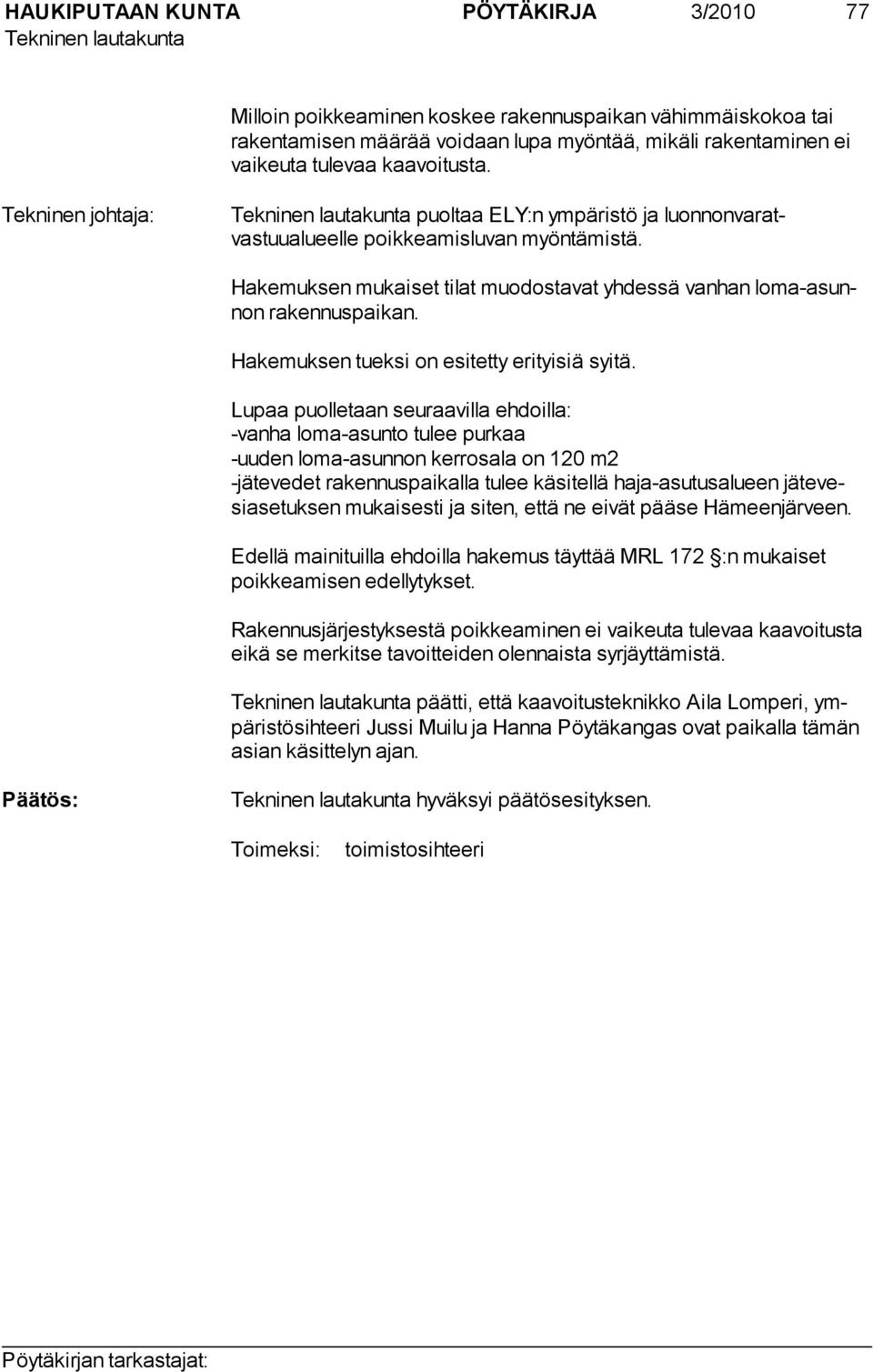 HAUKIPUTAAN KUNTA PÖYTÄKIRJA 3/2010 77
Tekninen lautakunta

Milloin poikkeaminen koskee rakennuspaikan vähimmäiskokoa tai rakentamisen määrää voidaan lupa myöntää, mikäli rakentaminen ei vaikeuta tulevaa kaavoitusta.

Tekninen johtaja:

Tekninen lautakunta puoltaa ELY:n ympäristö ja luonnonvaratvastuualueelle poikkeamisluvan myöntämistä.

Hakemuksen mukaiset tilat muodostavat yhdessä vanhan loma-asunnon rakennuspaikan.

Hakemuksen tueksi on esitetty erityisiä syitä.

Lupaa puolletaan seuraavilla ehdoilla:
-vanha loma-asunto tulee purkaa
-uuden loma-asunnon kerrosala on 120 m2
-jätevedet rakennuspaikalla tulee käsitellä haja-asutusalueen jätevesiasetuksen mukaisesti ja siten, että ne eivät pääse Hämeenjärveen.

Edellä mainituilla ehdoilla hakemus täyttää MRL 172 §:n mukaiset poikkeamisen edellytykset.

Rakennusjärjestyksestä poikkeaminen ei vaikeuta tulevaa kaavoitusta eikä se merkitse tavoitteiden olennaista syrjäyttämistä.

Tekninen lautakunta päätti, että kaavoitusteknikko Aila Lomperi, ympäristösihteeri Jussi Muilu ja Hanna Pöytäkangas ovat paikalla tämän asian käsittelyn ajan.

Päätös:

Tekninen lautakunta hyväksyi päätösesityksen.

Toimeksi: toimistosihteeri

Pöytäkirjan tarkastajat: